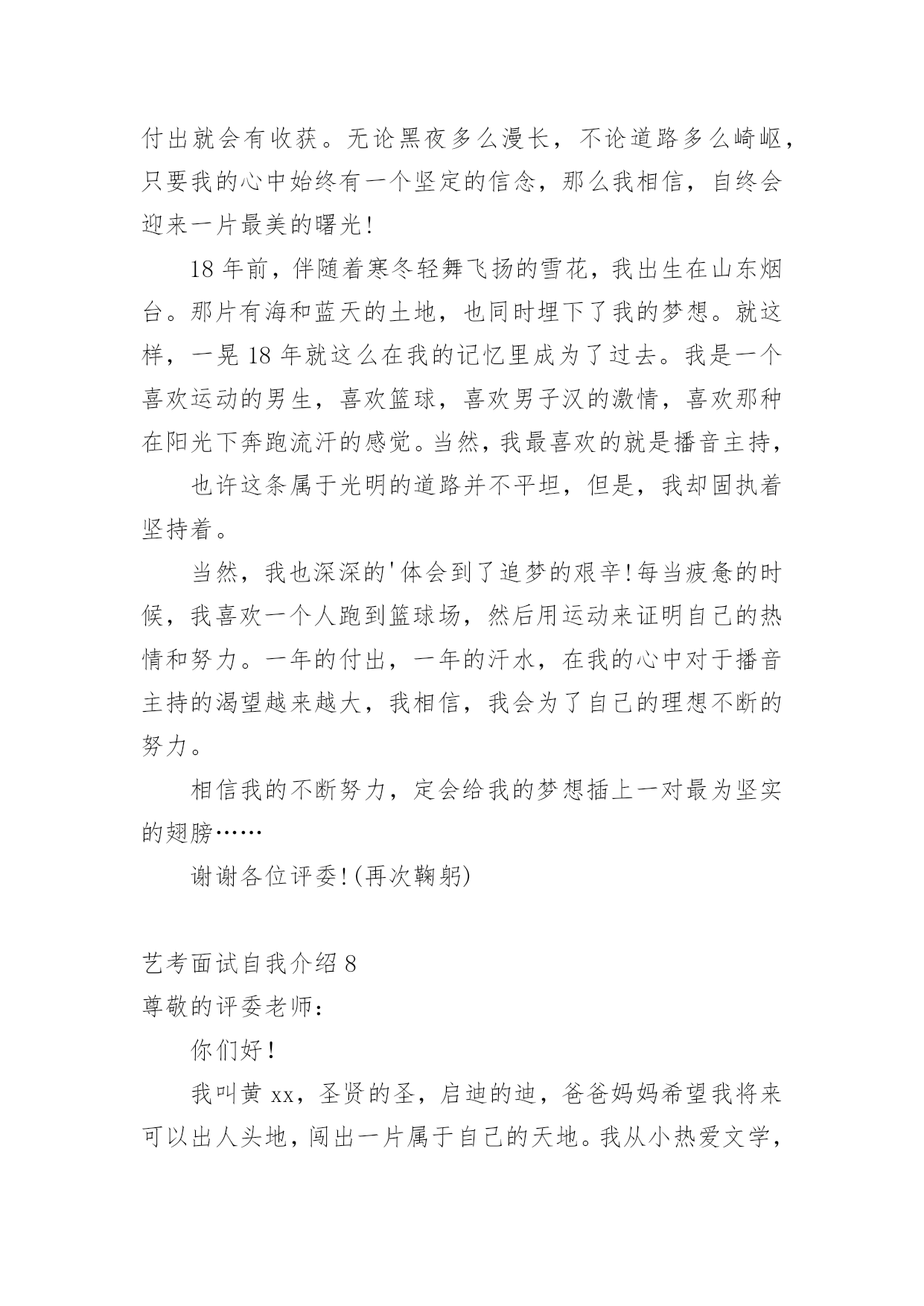 付出就会有收获。无论黑夜多么漫长，不论道路多么崎岖，只要我的心中始终有一个坚定的信念，那么我相信，自终会迎来一片最美的曙光!

18 年前，伴随着寒冬轻舞飞扬的雪花，我出生在山东烟台。那片有海和蓝天的土地，也同时埋下了我的梦想。就这样，一晃 18 年就这么在我的记忆里成为了过去。我是一个喜欢运动的男生，喜欢篮球，喜欢男子汉的激情，喜欢那种在阳光下奔跑流汗的感觉。当然，我最喜欢的就是播音主持，

也许这条属于光明的道路并不平坦，但是，我却固执着坚持着。

当然，我也深深的'体会到了追梦的艰辛!每当疲惫的时候，我喜欢一个人跑到篮球场，然后用运动来证明自己的热情和努力。一年的付出，一年的汗水，在我的心中对于播音主持的渴望越来越大，我相信，我会为了自己的理想不断的努力。

相信我的不断努力，定会给我的梦想插上一对最为坚实的翅膀……

谢谢各位评委!(再次鞠躬)

艺考面试自我介绍 8
尊敬的评委老师：

你们好!

我叫黄 xx，圣贤的圣，启迪的迪，爸爸妈妈希望我将来可以出人头地，闯出一片属于自己的天地。我从小热爱文学，